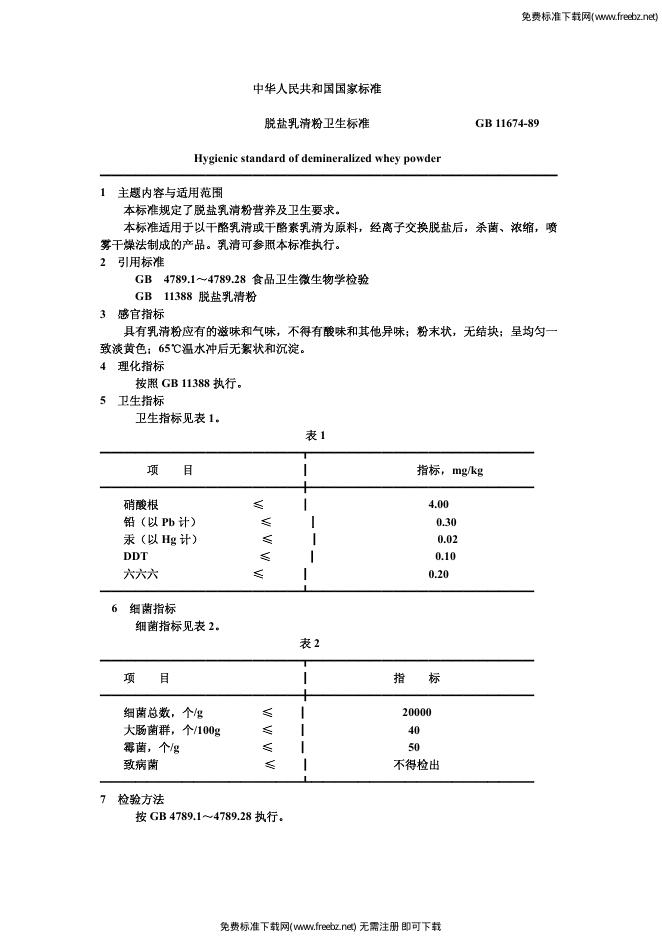 免费标准下载网(www.freebz.net)

中华人民共和国国家标准

脱盐乳清粉卫生标准　　GB 11674-89

Hygienic standard of demineralized whey powder

1　主题内容与适用范围

本标准规定了脱盐乳清粉营养及卫生要求。

本标准适用于以干酪乳清或干酪素乳清为原料，经离子交换脱盐后，杀菌、浓缩，喷雾干燥法制成的产品。乳清可参照本标准执行。

2　引用标准

GB　4789.1～4789.28 食品卫生微生物学检验

GB　11388 脱盐乳清粉

3　感官指标

具有乳清粉应有的滋味和气味，不得有酸味和其他异味；粉末状，无结块；呈均匀一致淡黄色；65℃温水冲后无絮状和沉淀。

4　理化指标

按照 GB 11388 执行。

5　卫生指标

卫生指标见表 1。

表 1

| 项　目 | | 指标，mg/kg |
|---|---|---|
| 硝酸根 | ≤ | 4.00 |
| 铅（以 Pb 计） | ≤ | 0.30 |
| 汞（以 Hg 计） | ≤ | 0.02 |
| DDT | ≤ | 0.10 |
| 六六六 | ≤ | 0.20 |

6　细菌指标

细菌指标见表 2。

表 2

| 项　目 | | 指　标 |
|---|---|---|
| 细菌总数，个/g | ≤ | 20000 |
| 大肠菌群，个/100g | ≤ | 40 |
| 霉菌，个/g | ≤ | 50 |
| 致病菌 | ≤ | 不得检出 |

7　检验方法

按 GB 4789.1～4789.28 执行。

免费标准下载网(www.freebz.net) 无需注册 即可下载